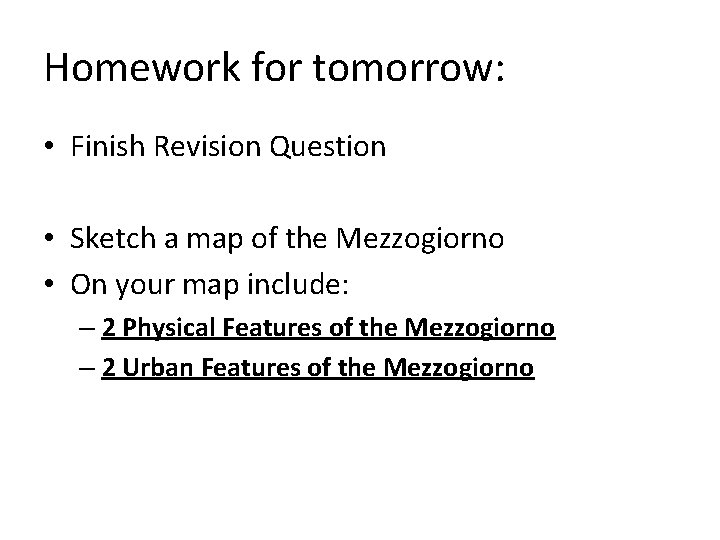 Homework for tomorrow:

• Finish Revision Question

• Sketch a map of the Mezzogiorno
• On your map include:
– 2 Physical Features of the Mezzogiorno
– 2 Urban Features of the Mezzogiorno